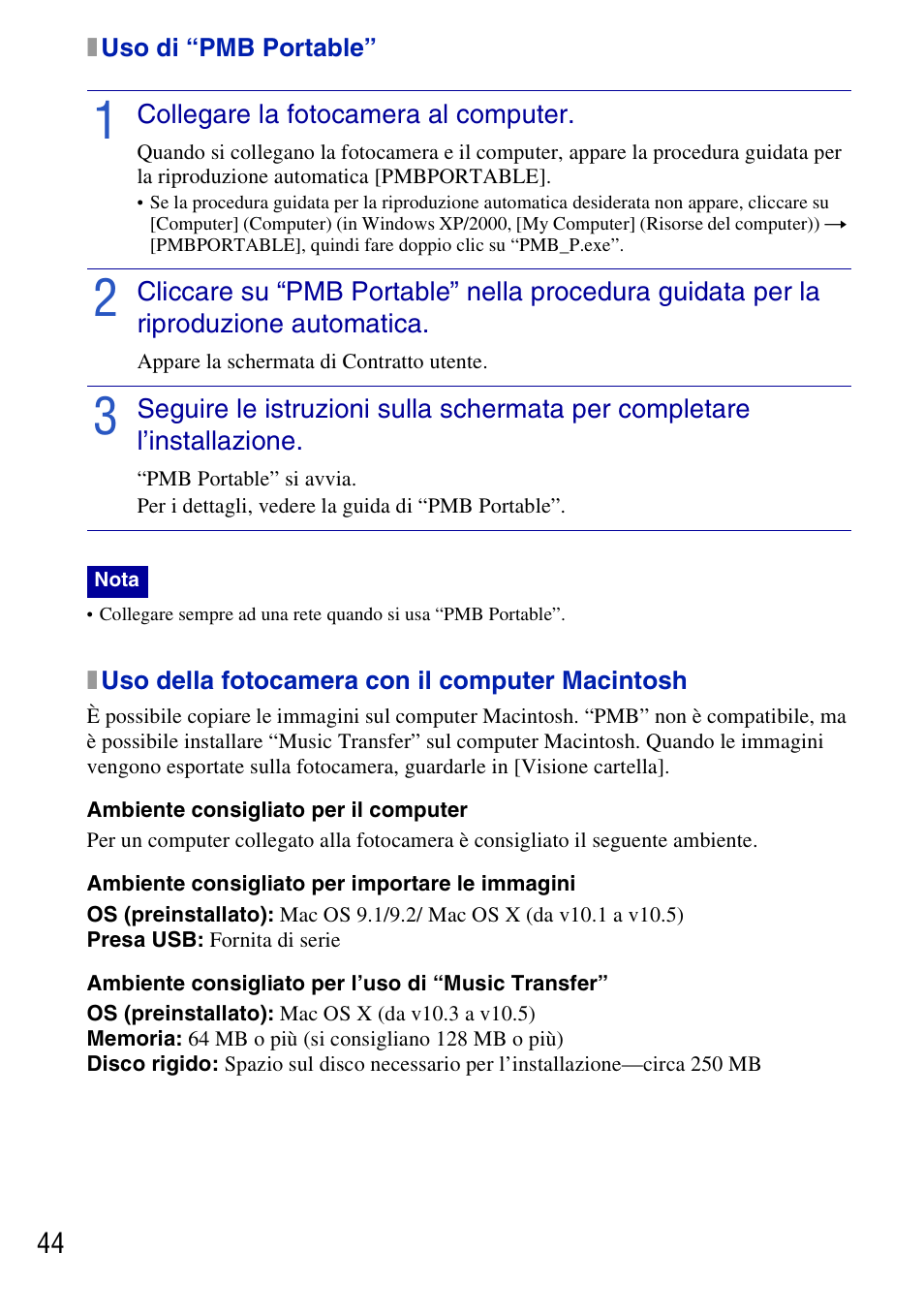 Uso di “PMB Portable”

1 Collegare la fotocamera al computer.

Quando si collegano la fotocamera e il computer, appare la procedura guidata per la riproduzione automatica [PMBPORTABLE].

• Se la procedura guidata per la riproduzione automatica desiderata non appare, cliccare su [Computer] (Computer) (in Windows XP/2000, [My Computer] (Risorse del computer)) → [PMBPORTABLE], quindi fare doppio clic su “PMB_P.exe”.

2 Cliccare su “PMB Portable” nella procedura guidata per la riproduzione automatica.

Appare la schermata di Contratto utente.

3 Seguire le istruzioni sulla schermata per completare l’installazione.

“PMB Portable” si avvia.
Per i dettagli, vedere la guida di “PMB Portable”.

Nota

• Collegare sempre ad una rete quando si usa “PMB Portable”.

Uso della fotocamera con il computer Macintosh

È possibile copiare le immagini sul computer Macintosh. “PMB” non è compatibile, ma è possibile installare “Music Transfer” sul computer Macintosh. Quando le immagini vengono esportate sulla fotocamera, guardarle in [Visione cartella].

Ambiente consigliato per il computer

Per un computer collegato alla fotocamera è consigliato il seguente ambiente.

Ambiente consigliato per importare le immagini

OS (preinstallato): Mac OS 9.1/9.2/ Mac OS X (da v10.1 a v10.5)
Presa USB: Fornita di serie

Ambiente consigliato per l’uso di “Music Transfer”

OS (preinstallato): Mac OS X (da v10.3 a v10.5)
Memoria: 64 MB o più (si consigliano 128 MB o più)
Disco rigido: Spazio sul disco necessario per l’installazione—circa 250 MB

44